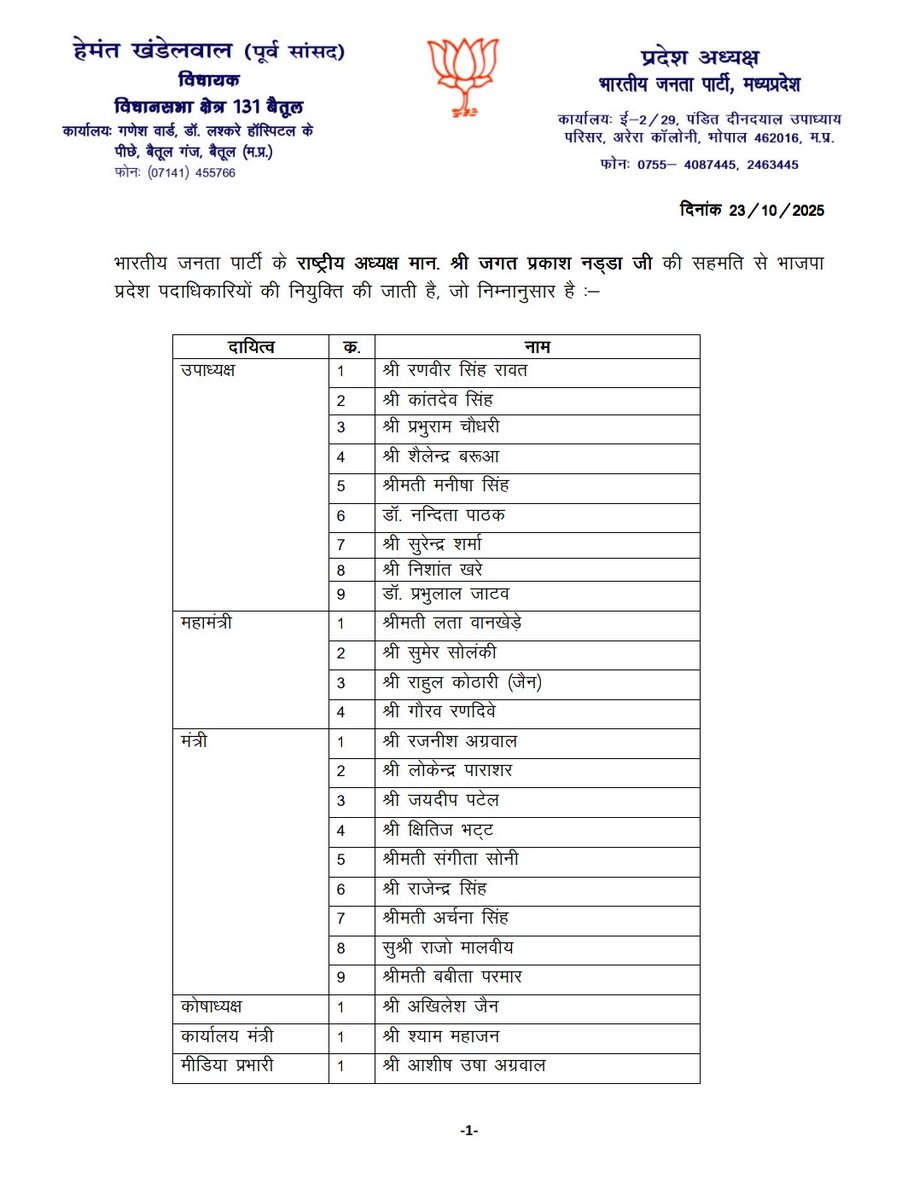 हेमंत खंडेलवाल (पूर्व सांसद)
विधायक
विधानसभा क्षेत्र 131 बैतूल
कार्यालयः गणेश वार्ड, डॉ. लश्करे हॉस्पिटल के पीछे, बैतूल गंज, बैतूल (म.प्र.)
फोनः (07141) 455766

प्रदेश अध्यक्ष
भारतीय जनता पार्टी, मध्यप्रदेश
कार्यालयः ई–2/29, पंडित दीनदयाल उपाध्याय परिसर, अरेरा कॉलोनी, भोपाल 462016, म.प्र.
फोनः 0755– 4087445, 2463445

दिनांक 23/10/2025

भारतीय जनता पार्टी के राष्ट्रीय अध्यक्ष मान. श्री जगत प्रकाश नड्डा जी की सहमति से भाजपा प्रदेश पदाधिकारियों की नियुक्ति की जाती है, जो निम्नानुसार है :–

| दायित्व | क्र. | नाम |
|---|---|---|
| उपाध्यक्ष | 1 | श्री रणवीर सिंह रावत |
| | 2 | श्री कांतदेव सिंह |
| | 3 | श्री प्रभुराम चौधरी |
| | 4 | श्री शैलेन्द्र बरूआ |
| | 5 | श्रीमती मनीषा सिंह |
| | 6 | डॉ. नन्दिता पाठक |
| | 7 | श्री सुरेन्द्र शर्मा |
| | 8 | श्री निशांत खरे |
| | 9 | डॉ. प्रभुलाल जाटव |
| महामंत्री | 1 | श्रीमती लता वानखेड़े |
| | 2 | श्री सुमेर सोलंकी |
| | 3 | श्री राहुल कोठारी (जैन) |
| | 4 | श्री गौरव रणदिवे |
| मंत्री | 1 | श्री रजनीश अग्रवाल |
| | 2 | श्री लोकेन्द्र पाराशर |
| | 3 | श्री जयदीप पटेल |
| | 4 | श्री क्षितिज भट्ट |
| | 5 | श्रीमती संगीता सोनी |
| | 6 | श्री राजेन्द्र सिंह |
| | 7 | श्रीमती अर्चना सिंह |
| | 8 | सुश्री राजो मालवीय |
| | 9 | श्रीमती बबीता परमार |
| कोषाध्यक्ष | 1 | श्री अखिलेश जैन |
| कार्यालय मंत्री | 1 | श्री श्याम महाजन |
| मीडिया प्रभारी | 1 | श्री आशीष उषा अग्रवाल |

-1-